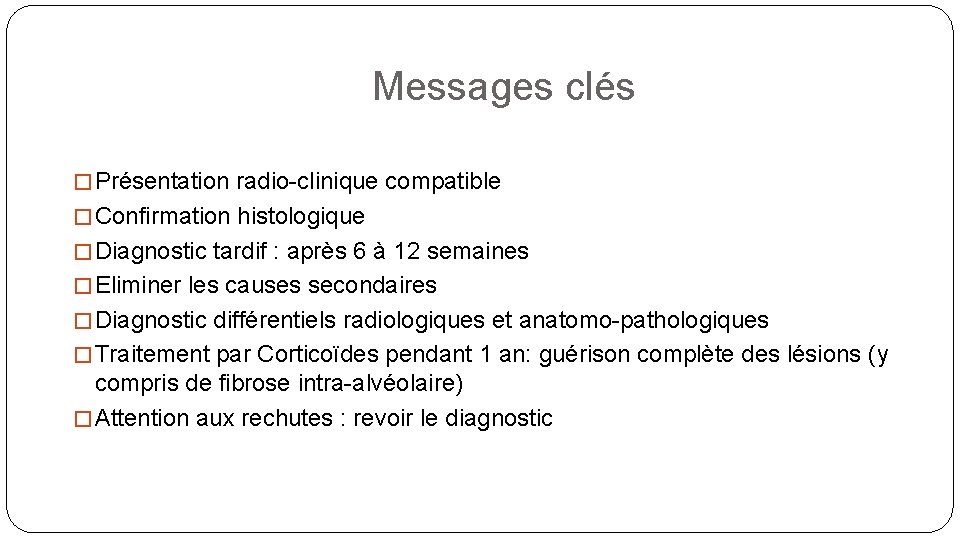 Messages clés

□ Présentation radio-clinique compatible
□ Confirmation histologique
□ Diagnostic tardif : après 6 à 12 semaines
□ Eliminer les causes secondaires
□ Diagnostic différentiels radiologiques et anatomo-pathologiques
□ Traitement par Corticoïdes pendant 1 an: guérison complète des lésions (y compris de fibrose intra-alvéolaire)
□ Attention aux rechutes : revoir le diagnostic